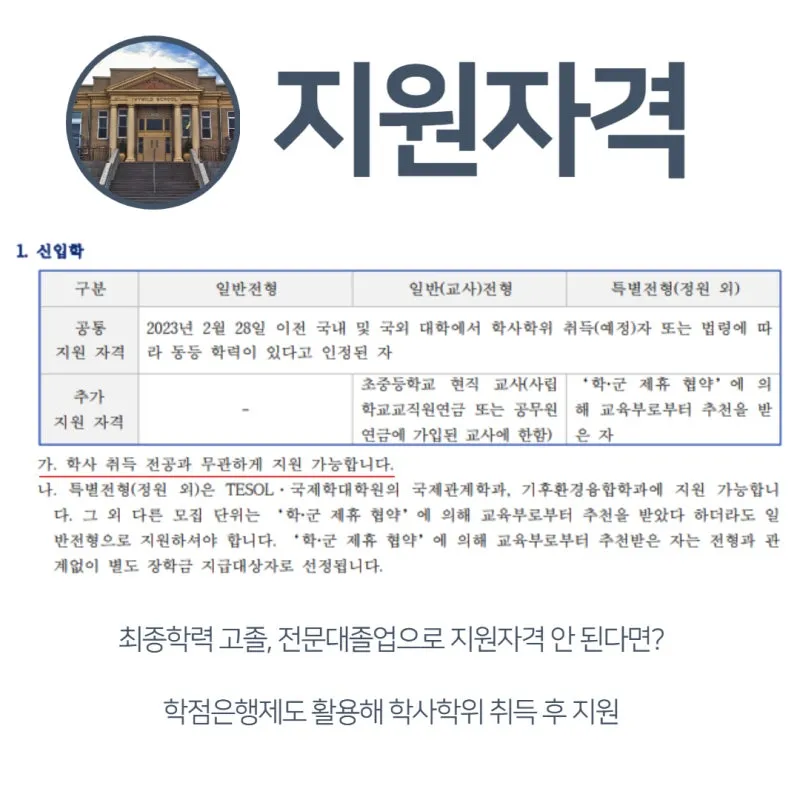 지원자격

1. 신입학

| 구분 | 일반전형 | 일반(교사)전형 | 특별전형(정원 외) |
|---|---|---|---|
| 공통 지원 자격 | 2023년 2월 28일 이전 국내 및 국외 대학에서 학사학위 취득(예정)자 또는 법령에 따라 동등 학력이 있다고 인정된 자 | | |
| 추가 지원 자격 | - | 초중등학교 현직 교사(사립학교교직원연금 또는 공무원연금에 가입된 교사에 한함) | '학·군 제휴 협약'에 의해 교육부로부터 추천을 받은 자 |

가. 학사 취득 전공과 무관하게 지원 가능합니다.
나. 특별전형(정원 외)은 TESOL·국제학대학원의 국제관계학과, 기후환경융합학과에 지원 가능합니다. 그 외 다른 모집 단위는 '학·군 제휴 협약'에 의해 교육부로부터 추천을 받았다 하더라도 일반전형으로 지원하셔야 합니다. '학·군 제휴 협약'에 의해 교육부로부터 추천받은 자는 전형과 관계없이 별도 장학금 지급대상자로 선정됩니다.

최종학력 고졸, 전문대졸업으로 지원자격 안 된다면?

학점은행제도 활용해 학사학위 취득 후 지원